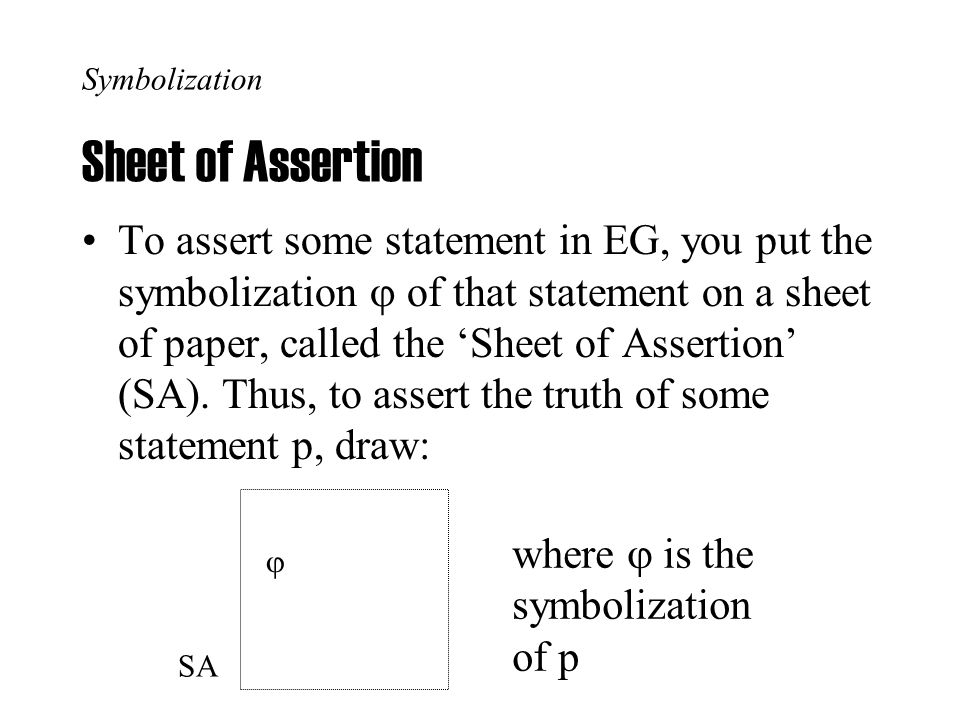 Symbolization

Sheet of Assertion

• To assert some statement in EG, you put the symbolization φ of that statement on a sheet of paper, called the ‘Sheet of Assertion’ (SA). Thus, to assert the truth of some statement p, draw:

φ

SA

where φ is the symbolization of p